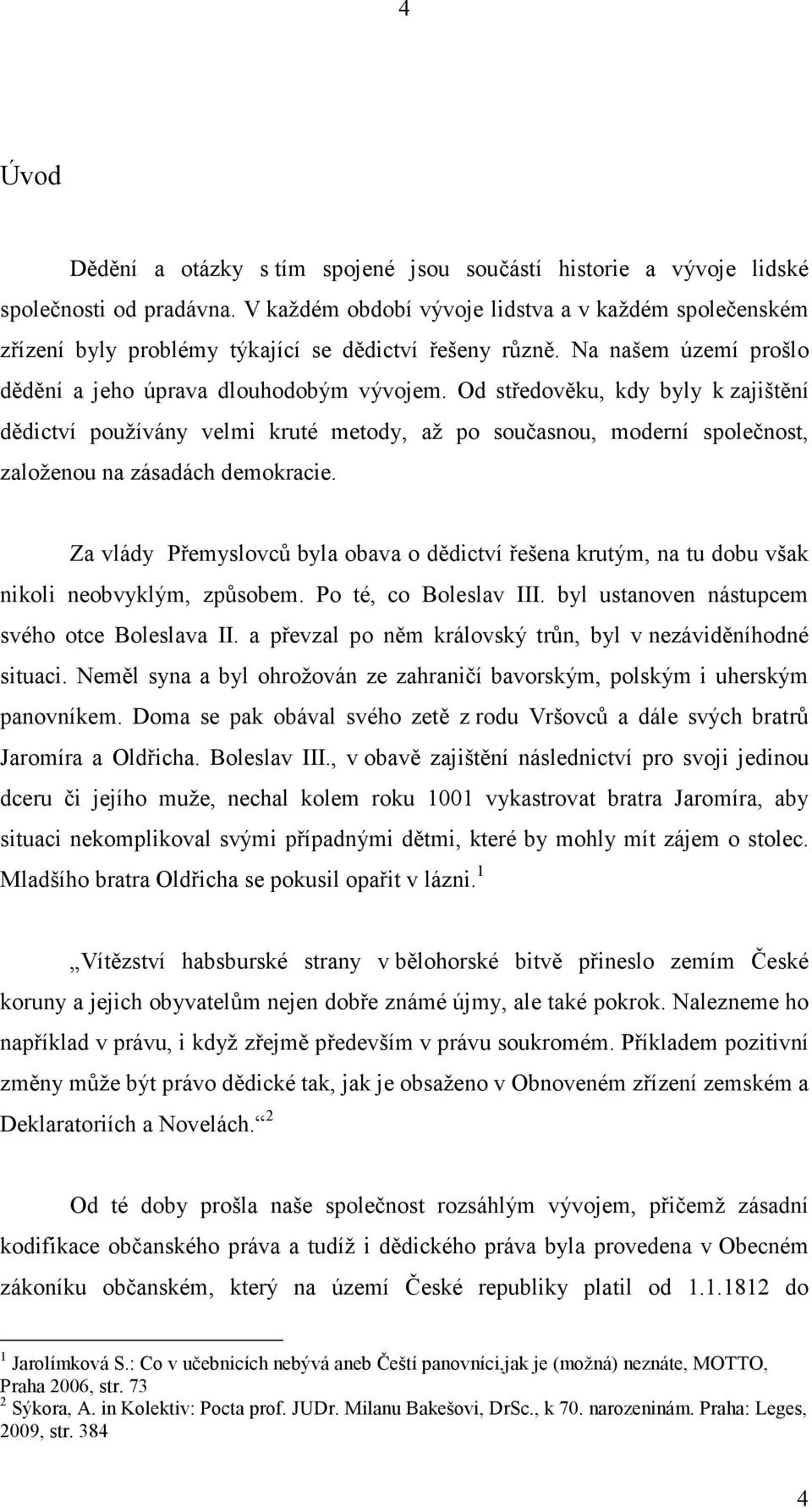 4

Úvod

Dědění a otázky s tím spojené jsou součástí historie a vývoje lidské společnosti od pradávna. V každém období vývoje lidstva a v každém společenském zřízení byly problémy týkající se dědictví řešeny různě. Na našem území prošlo dědění a jeho úprava dlouhodobým vývojem. Od středověku, kdy byly k zajištění dědictví používány velmi kruté metody, až po současnou, moderní společnost, založenou na zásadách demokracie.

Za vlády Přemyslovců byla obava o dědictví řešena krutým, na tu dobu však nikoli neobvyklým, způsobem. Po té, co Boleslav III. byl ustanoven nástupcem svého otce Boleslava II. a převzal po něm královský trůn, byl v nezáviděníhodné situaci. Neměl syna a byl ohrožován ze zahraničí bavorským, polským i uherským panovníkem. Doma se pak obával svého zetě z rodu Vršovců a dále svých bratrů Jaromíra a Oldřicha. Boleslav III., v obavě zajištění následnictví pro svoji jedinou dceru či jejího muže, nechal kolem roku 1001 vykastrovat bratra Jaromíra, aby situaci nekomplikoval svými případnými dětmi, které by mohly mít zájem o stolec. Mladšího bratra Oldřicha se pokusil opařit v lázni.$^1$

„Vítězství habsburské strany v bělohorské bitvě přineslo zemím České koruny a jejich obyvatelům nejen dobře známé újmy, ale také pokrok. Nalezneme ho například v právu, i když zřejmě především v právu soukromém. Příkladem pozitivní změny může být právo dědické tak, jak je obsaženo v Obnoveném zřízení zemském a Deklaratoriích a Novelách.“$^2$

Od té doby prošla naše společnost rozsáhlým vývojem, přičemž zásadní kodifikace občanského práva a tudíž i dědického práva byla provedena v Obecném zákoníku občanském, který na území České republiky platil od 1.1.1812 do

$^1$ Jarolímková S.: Co v učebnicích nebývá aneb Čeští panovníci,jak je (možná) neznáte, MOTTO, Praha 2006, str. 73
$^2$ Sýkora, A. in Kolektiv: Pocta prof. JUDr. Milanu Bakešovi, DrSc., k 70. narozeninám. Praha: Leges, 2009, str. 384

4